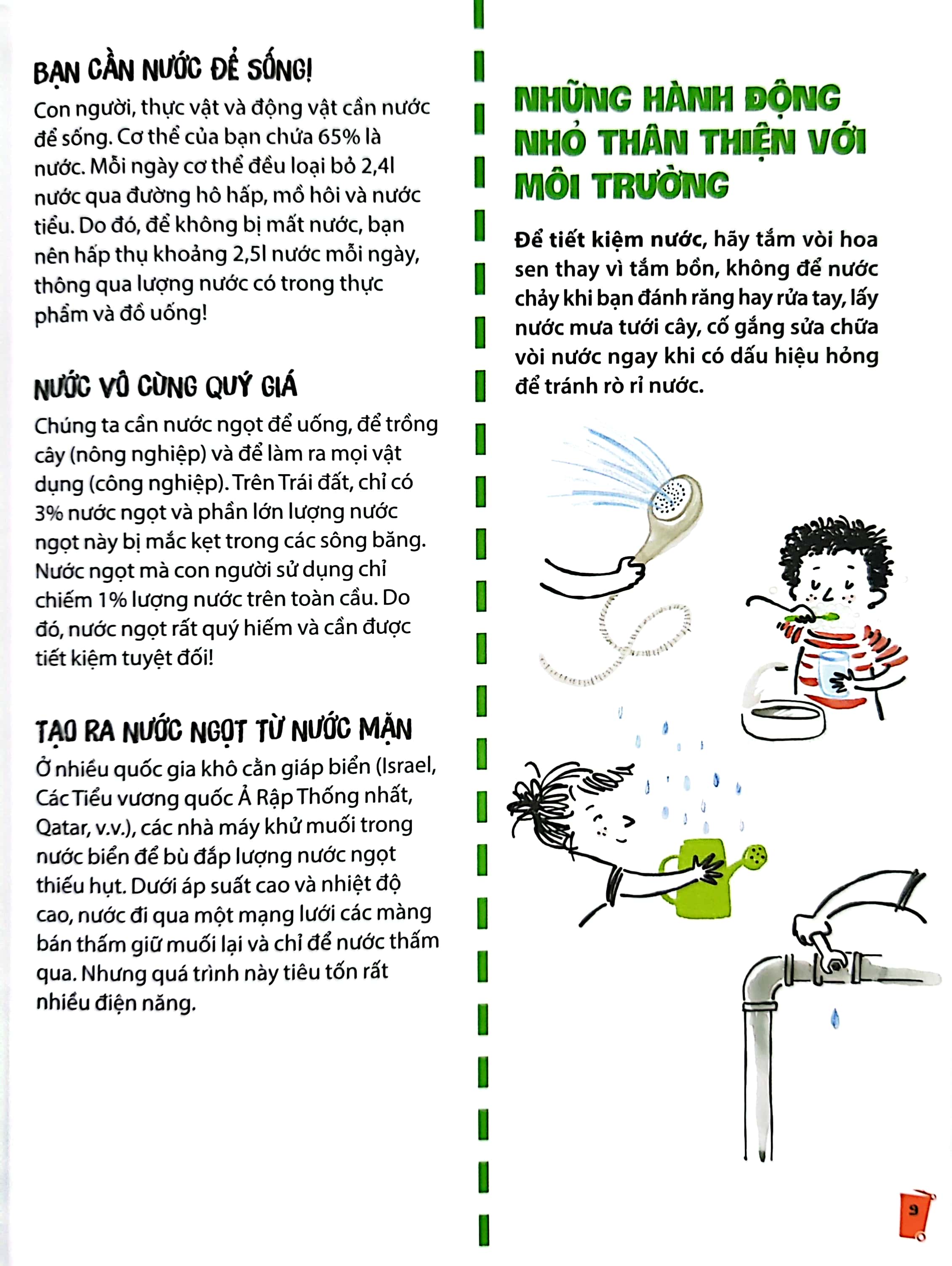 BẠN CẦN NƯỚC ĐỂ SỐNG!

Con người, thực vật và động vật cần nước để sống. Cơ thể của bạn chứa 65% là nước. Mỗi ngày cơ thể đều loại bỏ 2,4l nước qua đường hô hấp, mồ hôi và nước tiểu. Do đó, để không bị mất nước, bạn nên hấp thụ khoảng 2,5l nước mỗi ngày, thông qua lượng nước có trong thực phẩm và đồ uống!

NƯỚC VÔ CÙNG QUÝ GIÁ

Chúng ta cần nước ngọt để uống, để trồng cây (nông nghiệp) và để làm ra mọi vật dụng (công nghiệp). Trên Trái đất, chỉ có 3% nước ngọt và phần lớn lượng nước ngọt này bị mắc kẹt trong các sông băng. Nước ngọt mà con người sử dụng chỉ chiếm 1% lượng nước trên toàn cầu. Do đó, nước ngọt rất quý hiếm và cần được tiết kiệm tuyệt đối!

TẠO RA NƯỚC NGỌT TỪ NƯỚC MẶN

Ở nhiều quốc gia khô cằn giáp biển (Israel, Các Tiểu vương quốc Ả Rập Thống nhất, Qatar, v.v.), các nhà máy khử muối trong nước biển để bù đắp lượng nước ngọt thiếu hụt. Dưới áp suất cao và nhiệt độ cao, nước đi qua một mạng lưới các màng bán thấm giữ muối lại và chỉ để nước thấm qua. Nhưng quá trình này tiêu tốn rất nhiều điện năng.

NHỮNG HÀNH ĐỘNG NHỎ THÂN THIỆN VỚI MÔI TRƯỜNG

Để tiết kiệm nước, hãy tắm vòi hoa sen thay vì tắm bồn, không để nước chảy khi bạn đánh răng hay rửa tay, lấy nước mưa tưới cây, cố gắng sửa chữa vòi nước ngay khi có dấu hiệu hỏng để tránh rò rỉ nước.

9